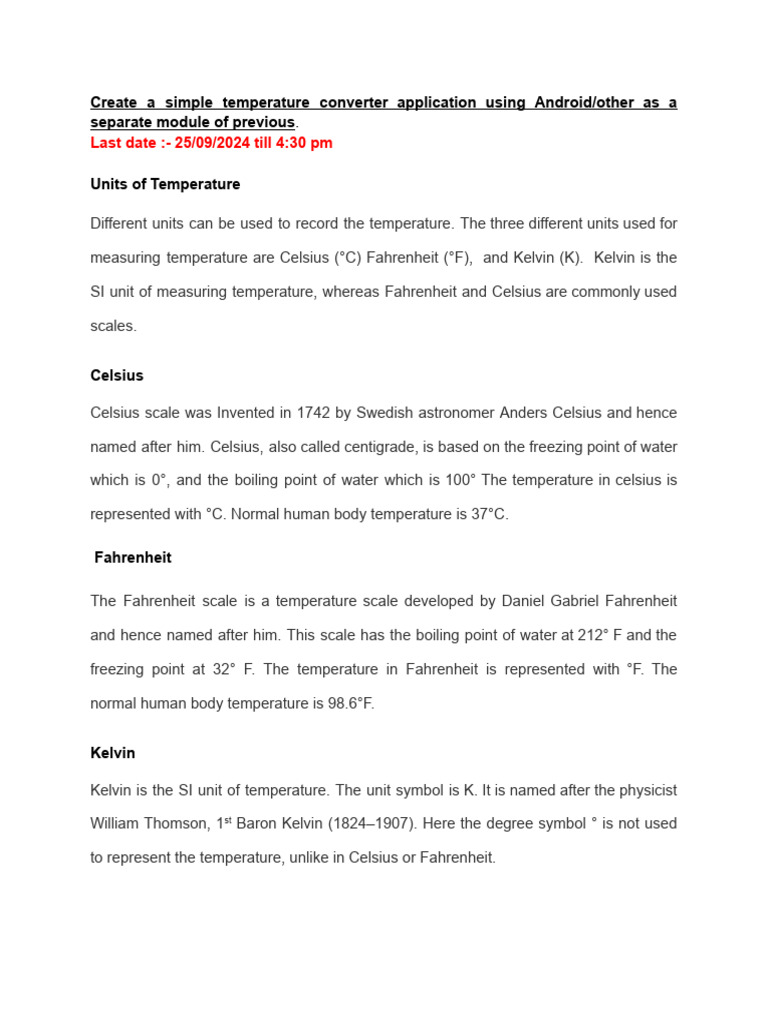 Create a simple temperature converter application using Android/other as a separate module of previous.
Last date :- 25/09/2024 till 4:30 pm

Units of Temperature

Different units can be used to record the temperature. The three different units used for measuring temperature are Celsius (°C) Fahrenheit (°F), and Kelvin (K). Kelvin is the SI unit of measuring temperature, whereas Fahrenheit and Celsius are commonly used scales.

Celsius

Celsius scale was Invented in 1742 by Swedish astronomer Anders Celsius and hence named after him. Celsius, also called centigrade, is based on the freezing point of water which is 0°, and the boiling point of water which is 100° The temperature in celsius is represented with °C. Normal human body temperature is 37°C.

Fahrenheit

The Fahrenheit scale is a temperature scale developed by Daniel Gabriel Fahrenheit and hence named after him. This scale has the boiling point of water at 212° F and the freezing point at 32° F. The temperature in Fahrenheit is represented with °F. The normal human body temperature is 98.6°F.

Kelvin

Kelvin is the SI unit of temperature. The unit symbol is K. It is named after the physicist William Thomson, 1$^{st}$ Baron Kelvin (1824–1907). Here the degree symbol ° is not used to represent the temperature, unlike in Celsius or Fahrenheit.